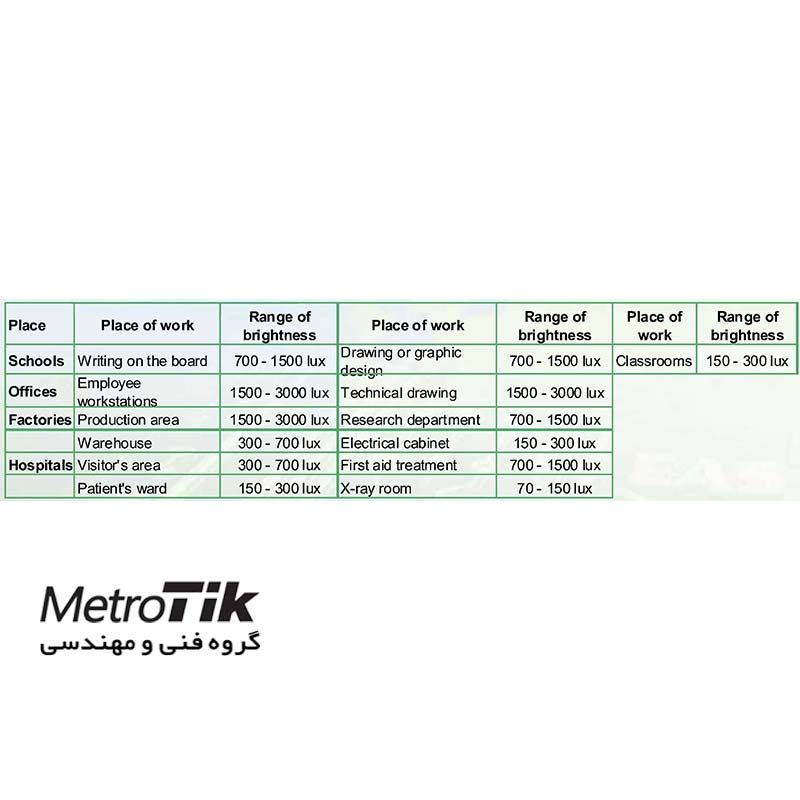 | Place | Place of work | Range of brightness | Place of work | Range of brightness | Place of work | Range of brightness |
|---|---|---|---|---|---|---|
| Schools | Writing on the board | 700 - 1500 lux | Drawing or graphic design | 700 - 1500 lux | Classrooms | 150 - 300 lux |
| Offices | Employee workstations | 1500 - 3000 lux | Technical drawing | 1500 - 3000 lux | | |
| Factories | Production area | 1500 - 3000 lux | Research department | 700 - 1500 lux | | |
| | Warehouse | 300 - 700 lux | Electrical cabinet | 150 - 300 lux | | |
| Hospitals | Visitor's area | 300 - 700 lux | First aid treatment | 700 - 1500 lux | | |
| | Patient's ward | 150 - 300 lux | X-ray room | 70 - 150 lux | | |

MetroTik
گروه فنی و مهندسی